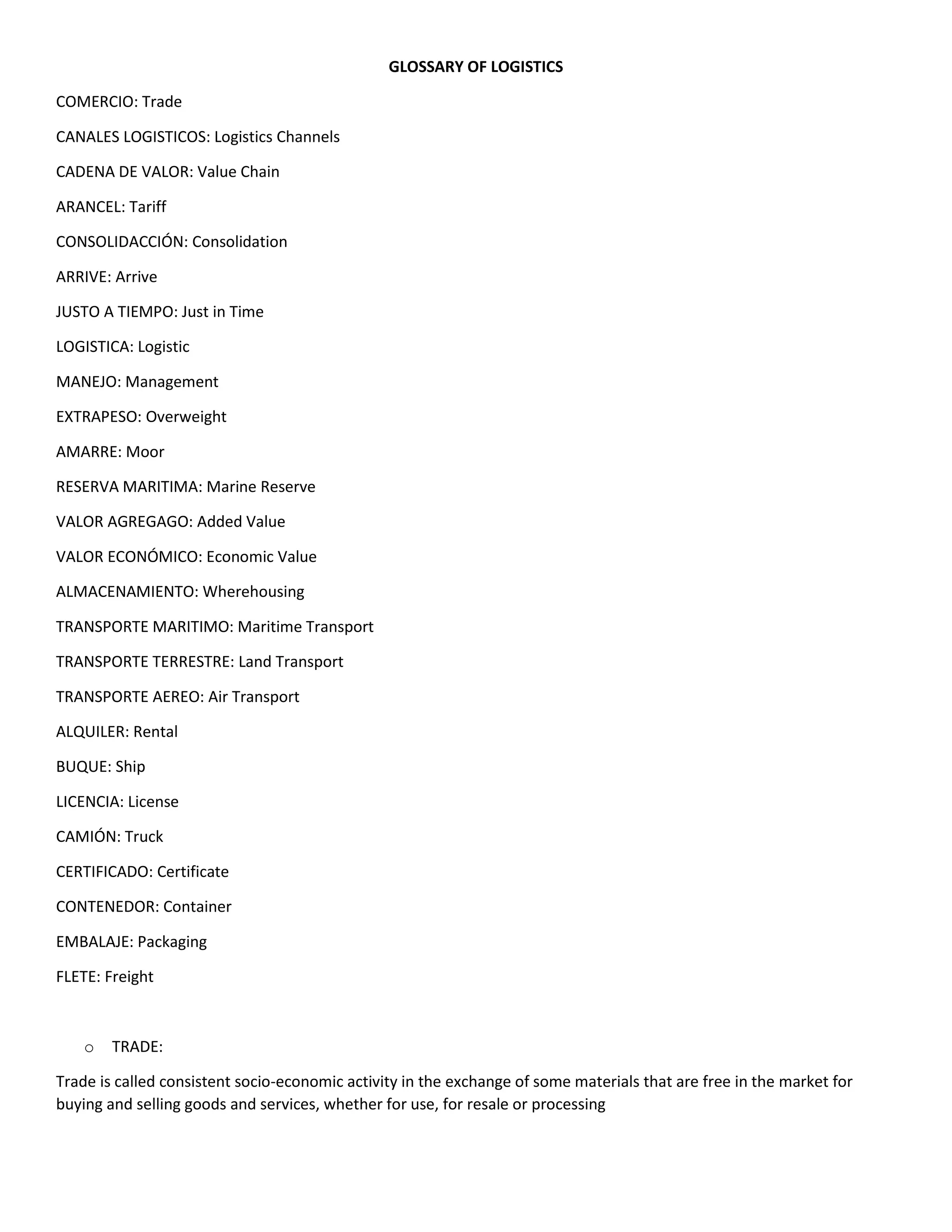 GLOSSARY OF LOGISTICS

COMERCIO: Trade

CANALES LOGISTICOS: Logistics Channels

CADENA DE VALOR: Value Chain

ARANCEL: Tariff

CONSOLIDACCIÓN: Consolidation

ARRIVE: Arrive

JUSTO A TIEMPO: Just in Time

LOGISTICA: Logistic

MANEJO: Management

EXTRAPESO: Overweight

AMARRE: Moor

RESERVA MARITIMA: Marine Reserve

VALOR AGREGAGO: Added Value

VALOR ECONÓMICO: Economic Value

ALMACENAMIENTO: Wherehousing

TRANSPORTE MARITIMO: Maritime Transport

TRANSPORTE TERRESTRE: Land Transport

TRANSPORTE AEREO: Air Transport

ALQUILER: Rental

BUQUE: Ship

LICENCIA: License

CAMIÓN: Truck

CERTIFICADO: Certificate

CONTENEDOR: Container

EMBALAJE: Packaging

FLETE: Freight

o TRADE:

Trade is called consistent socio-economic activity in the exchange of some materials that are free in the market for buying and selling goods and services, whether for use, for resale or processing